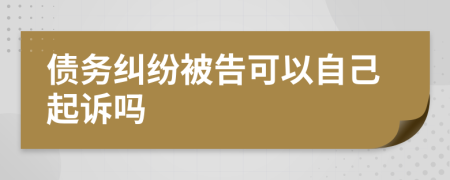 债务纠纷被告可以自己起诉吗